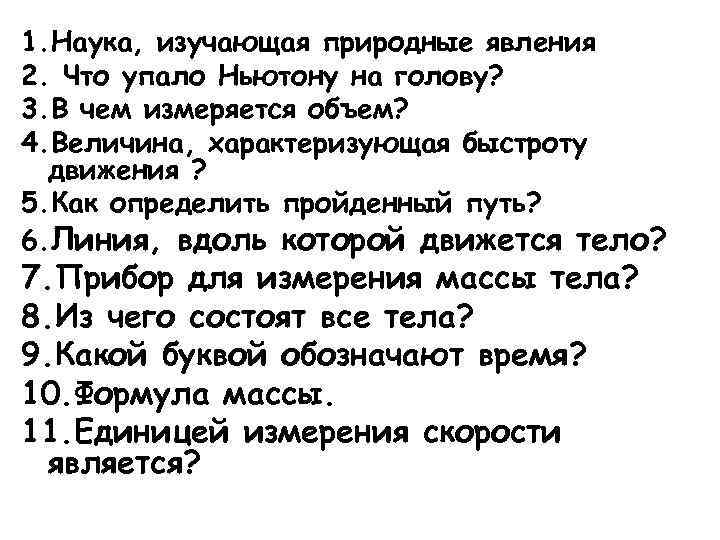 1.Наука, изучающая природные явления
2. Что упало Ньютону на голову?
3.В чем измеряется объем?
4.Величина, характеризующая быстроту движения ?
5.Как определить пройденный путь?
6.Линия, вдоль которой движется тело?
7.Прибор для измерения массы тела?
8.Из чего состоят все тела?
9.Какой буквой обозначают время?
10.Формула массы.
11.Единицей измерения скорости является?